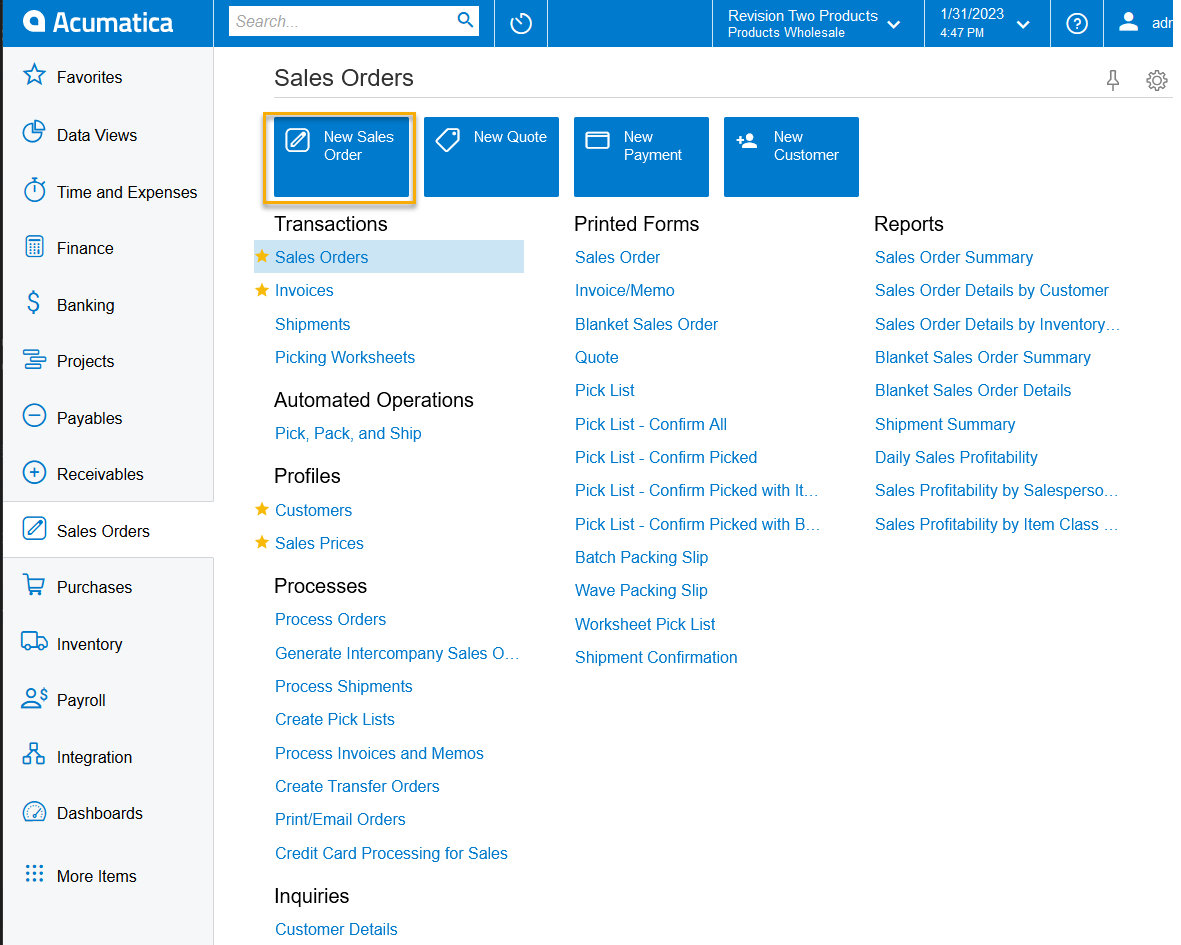 Acumatica
Search...
Revision Two Products
Products Wholesale
1/31/2023
4:47 PM
adm

Favorites
Data Views
Time and Expenses
Finance
Banking
Projects
Payables
Receivables
Sales Orders
Purchases
Inventory
Payroll
Integration
Dashboards
More Items

Sales Orders

New Sales Order
New Quote
New Payment
New Customer

Transactions
Sales Orders
Invoices
Shipments
Picking Worksheets

Automated Operations
Pick, Pack, and Ship

Profiles
Customers
Sales Prices

Processes
Process Orders
Generate Intercompany Sales O...
Process Shipments
Create Pick Lists
Process Invoices and Memos
Create Transfer Orders
Print/Email Orders
Credit Card Processing for Sales

Inquiries
Customer Details

Printed Forms
Sales Order
Invoice/Memo
Blanket Sales Order
Quote
Pick List
Pick List - Confirm All
Pick List - Confirm Picked
Pick List - Confirm Picked with It...
Pick List - Confirm Picked with B...
Batch Packing Slip
Wave Packing Slip
Worksheet Pick List
Shipment Confirmation

Reports
Sales Order Summary
Sales Order Details by Customer
Sales Order Details by Inventory...
Blanket Sales Order Summary
Blanket Sales Order Details
Shipment Summary
Daily Sales Profitability
Sales Profitability by Salesperso...
Sales Profitability by Item Class ...